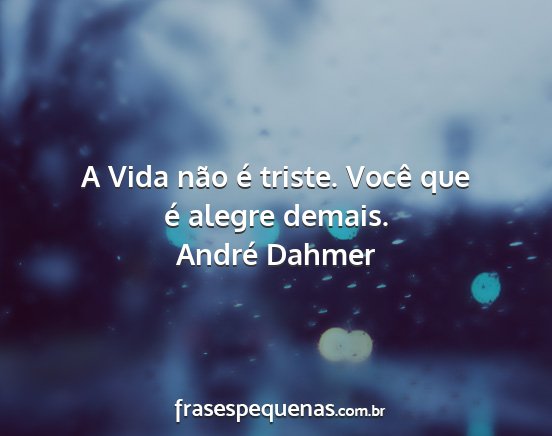 A Vida não é triste. Você que é alegre demais.
André Dahmer

frasespequenas.com.br